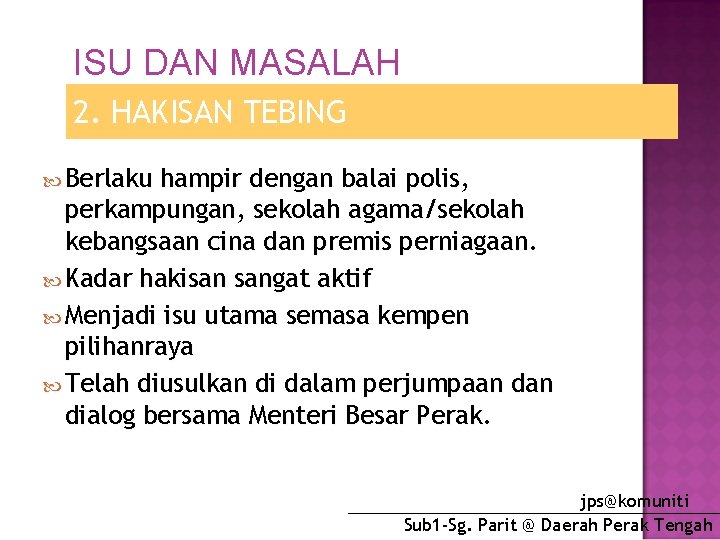 ISU DAN MASALAH

2. HAKISAN TEBING

Berlaku hampir dengan balai polis, perkampungan, sekolah agama/sekolah kebangsaan cina dan premis perniagaan.

Kadar hakisan sangat aktif

Menjadi isu utama semasa kempen pilihanraya

Telah diusulkan di dalam perjumpaan dan dialog bersama Menteri Besar Perak.

jps@komuniti

Sub1-Sg. Parit @ Daerah Perak Tengah